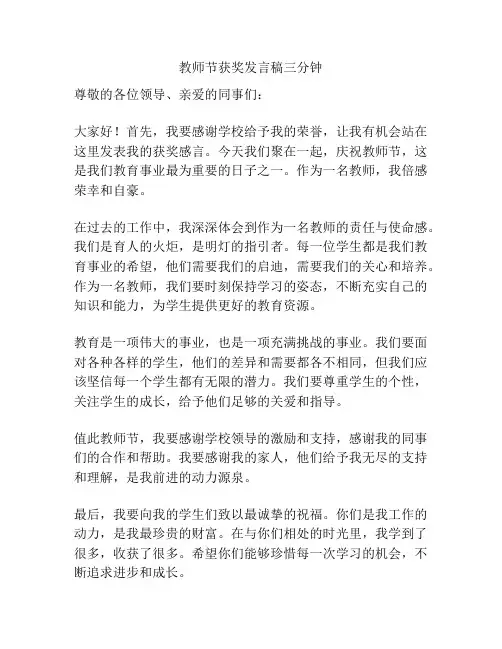 教师节获奖发言稿三分钟

尊敬的各位领导、亲爱的同事们：

大家好！首先，我要感谢学校给予我的荣誉，让我有机会站在这里发表我的获奖感言。今天我们聚在一起，庆祝教师节，这是我们教育事业最为重要的日子之一。作为一名教师，我倍感荣幸和自豪。

在过去的工作中，我深深体会到作为一名教师的责任与使命感。我们是育人的火炬，是明灯的指引者。每一位学生都是我们教育事业的希望，他们需要我们的启迪，需要我们的关心和培养。作为一名教师，我们要时刻保持学习的姿态，不断充实自己的知识和能力，为学生提供更好的教育资源。

教育是一项伟大的事业，也是一项充满挑战的事业。我们要面对各种各样的学生，他们的差异和需要都各不相同，但我们应该坚信每一个学生都有无限的潜力。我们要尊重学生的个性，关注学生的成长，给予他们足够的关爱和指导。

值此教师节，我要感谢学校领导的激励和支持，感谢我的同事们的合作和帮助。我要感谢我的家人，他们给予我无尽的支持和理解，是我前进的动力源泉。

最后，我要向我的学生们致以最诚挚的祝福。你们是我工作的动力，是我最珍贵的财富。在与你们相处的时光里，我学到了很多，收获了很多。希望你们能够珍惜每一次学习的机会，不断追求进步和成长。